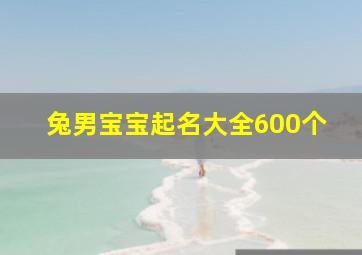 兔男宝宝起名大全600个